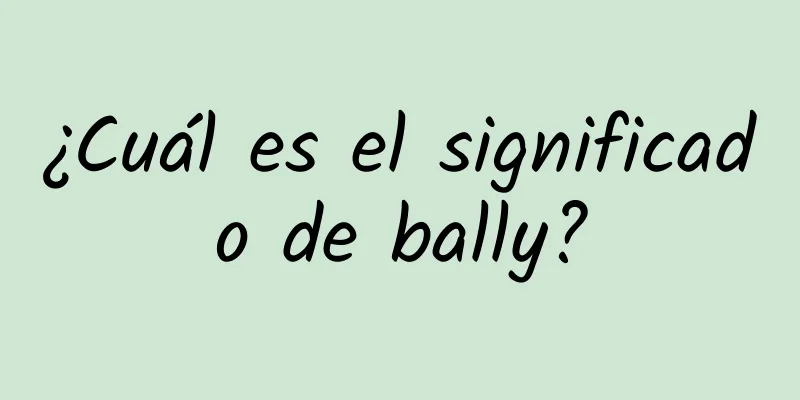 ¿Cuál es el significado de bally?